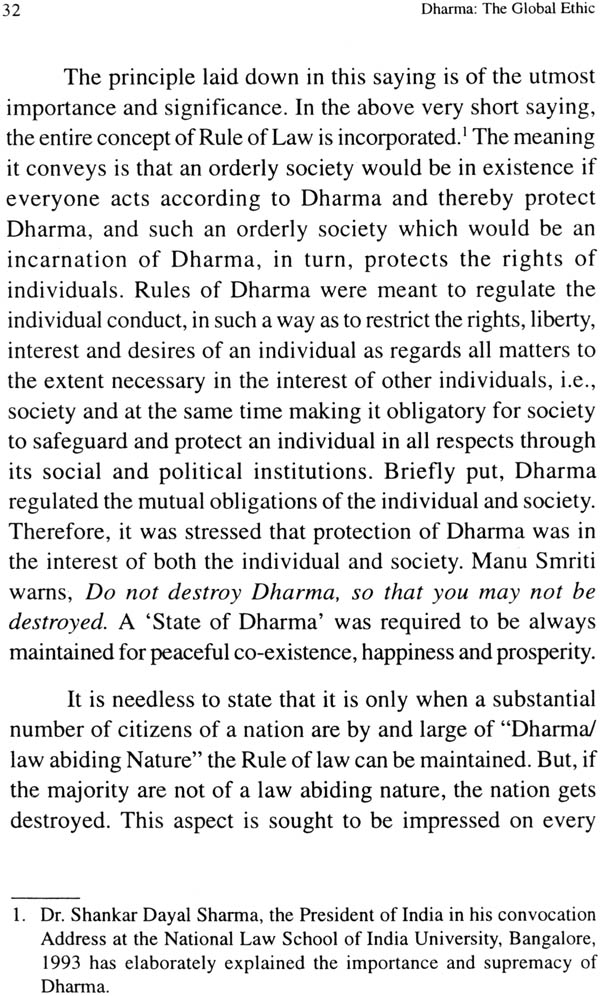 32 Dharma: The Global Ethic

The principle laid down in this saying is of the utmost importance and significance. In the above very short saying, the entire concept of Rule of Law is incorporated.$^1$ The meaning it conveys is that an orderly society would be in existence if everyone acts according to Dharma and thereby protect Dharma, and such an orderly society which would be an incarnation of Dharma, in turn, protects the rights of individuals. Rules of Dharma were meant to regulate the individual conduct, in such a way as to restrict the rights, liberty, interest and desires of an individual as regards all matters to the extent necessary in the interest of other individuals, i.e., society and at the same time making it obligatory for society to safeguard and protect an individual in all respects through its social and political institutions. Briefly put, Dharma regulated the mutual obligations of the individual and society. Therefore, it was stressed that protection of Dharma was in the interest of both the individual and society. Manu Smriti warns, Do not destroy Dharma, so that you may not be destroyed. A 'State of Dharma' was required to be always maintained for peaceful co-existence, happiness and prosperity.

It is needless to state that it is only when a substantial number of citizens of a nation are by and large of "Dharma/ law abiding Nature" the Rule of law can be maintained. But, if the majority are not of a law abiding nature, the nation gets destroyed. This aspect is sought to be impressed on every

1. Dr. Shankar Dayal Sharma, the President of India in his convocation Address at the National Law School of India University, Bangalore, 1993 has elaborately explained the importance and supremacy of Dharma.